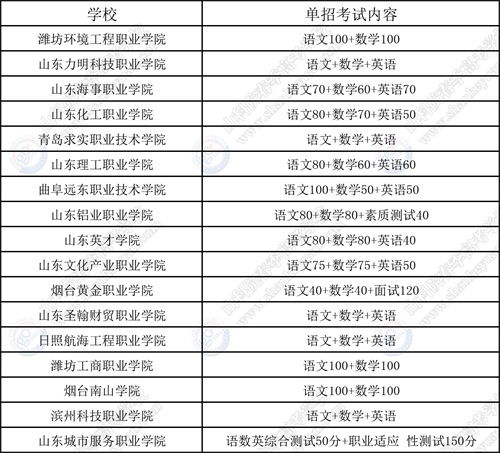 | 学校 | 单招考试内容 |
|---|---|
| 潍坊环境工程职业学院 | 语文100+数学100 |
| 山东力明科技职业学院 | 语文+数学+英语 |
| 山东海事职业学院 | 语文70+数学60+英语70 |
| 山东化工职业学院 | 语文80+数学70+英语50 |
| 青岛求实职业技术学院 | 语文+数学+英语 |
| 山东理工职业学院 | 语文80+数学60+英语60 |
| 曲阜远东职业技术学院 | 语文100+数学50+英语50 |
| 山东铝业职业学院 | 语文80+数学80+素质测试40 |
| 山东英才学院 | 语文80+数学80+英语40 |
| 山东文化产业职业学院 | 语文75+数学75+英语50 |
| 烟台黄金职业学院 | 语文40+数学40+面试120 |
| 山东圣翰财贸职业学院 | 语文+数学+英语 |
| 日照航海工程职业学院 | 语文+数学+英语 |
| 潍坊工商职业学院 | 语文100+数学100 |
| 烟台南山学院 | 语文100+数学100 |
| 滨州科技职业学院 | 语文+数学+英语 |
| 山东城市服务职业学院 | 语数英综合测试50分+职业适应 性测试150分 |